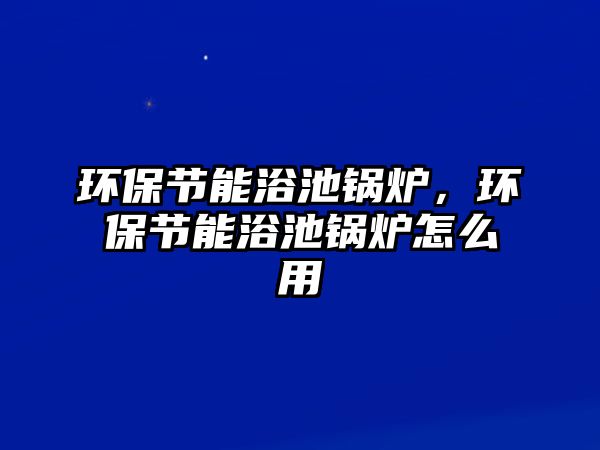 环保节能浴池锅炉，环保节能浴池锅炉怎么用